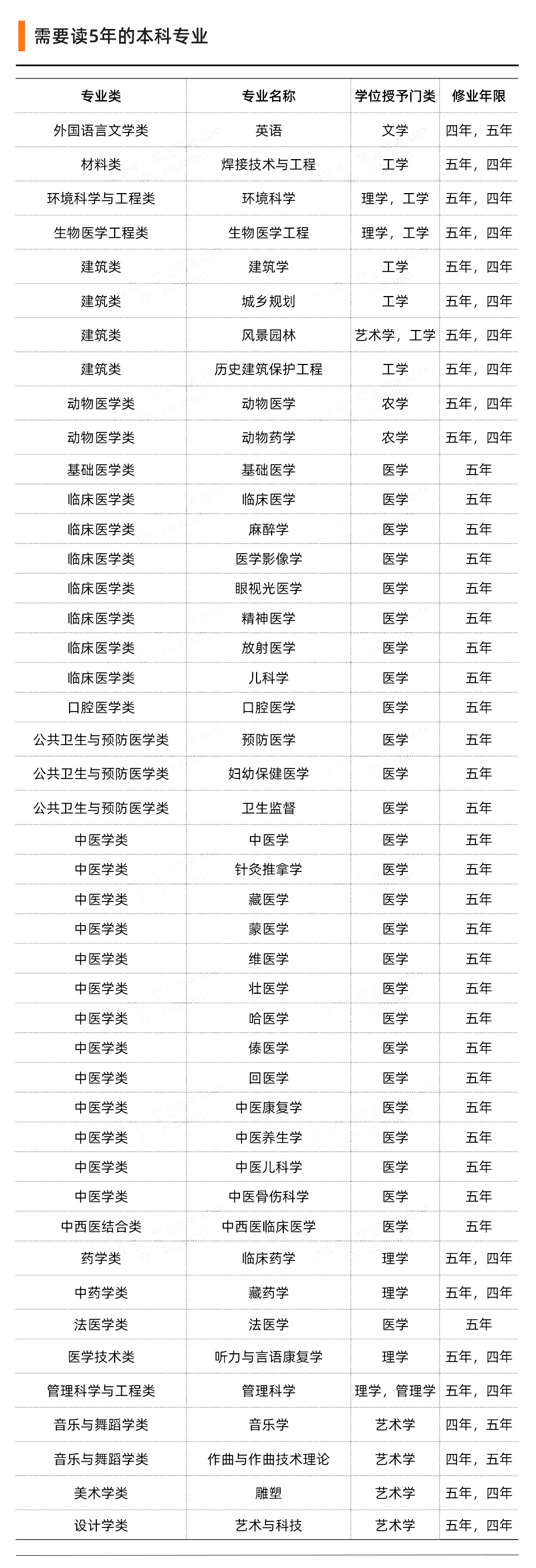 需要读5年的本科专业

| 专业类 | 专业名称 | 学位授予门类 | 修业年限 |
|---|---|---|---|
| 外国语言文学类 | 英语 | 文学 | 四年，五年 |
| 材料类 | 焊接技术与工程 | 工学 | 五年，四年 |
| 环境科学与工程类 | 环境科学 | 理学，工学 | 五年，四年 |
| 生物医学工程类 | 生物医学工程 | 理学，工学 | 五年，四年 |
| 建筑类 | 建筑学 | 工学 | 五年，四年 |
| 建筑类 | 城乡规划 | 工学 | 五年，四年 |
| 建筑类 | 风景园林 | 艺术学，工学 | 五年，四年 |
| 建筑类 | 历史建筑保护工程 | 工学 | 五年，四年 |
| 动物医学类 | 动物医学 | 农学 | 五年，四年 |
| 动物医学类 | 动物药学 | 农学 | 五年，四年 |
| 基础医学类 | 基础医学 | 医学 | 五年 |
| 临床医学类 | 临床医学 | 医学 | 五年 |
| 临床医学类 | 麻醉学 | 医学 | 五年 |
| 临床医学类 | 医学影像学 | 医学 | 五年 |
| 临床医学类 | 眼视光医学 | 医学 | 五年 |
| 临床医学类 | 精神医学 | 医学 | 五年 |
| 临床医学类 | 放射医学 | 医学 | 五年 |
| 临床医学类 | 儿科学 | 医学 | 五年 |
| 口腔医学类 | 口腔医学 | 医学 | 五年 |
| 公共卫生与预防医学类 | 预防医学 | 医学 | 五年 |
| 公共卫生与预防医学类 | 妇幼保健医学 | 医学 | 五年 |
| 公共卫生与预防医学类 | 卫生监督 | 医学 | 五年 |
| 中医学类 | 中医学 | 医学 | 五年 |
| 中医学类 | 针灸推拿学 | 医学 | 五年 |
| 中医学类 | 藏医学 | 医学 | 五年 |
| 中医学类 | 蒙医学 | 医学 | 五年 |
| 中医学类 | 维医学 | 医学 | 五年 |
| 中医学类 | 壮医学 | 医学 | 五年 |
| 中医学类 | 哈医学 | 医学 | 五年 |
| 中医学类 | 傣医学 | 医学 | 五年 |
| 中医学类 | 回医学 | 医学 | 五年 |
| 中医学类 | 中医康复学 | 医学 | 五年 |
| 中医学类 | 中医养生学 | 医学 | 五年 |
| 中医学类 | 中医儿科学 | 医学 | 五年 |
| 中医学类 | 中医骨伤科学 | 医学 | 五年 |
| 中西医结合类 | 中西医临床医学 | 医学 | 五年 |
| 药学类 | 临床药学 | 理学 | 五年，四年 |
| 中药学类 | 藏药学 | 理学 | 五年，四年 |
| 法医学类 | 法医学 | 医学 | 五年 |
| 医学技术类 | 听力与言语康复学 | 理学 | 五年，四年 |
| 管理科学与工程类 | 管理科学 | 理学，管理学 | 五年，四年 |
| 音乐与舞蹈学类 | 音乐学 | 艺术学 | 四年，五年 |
| 音乐与舞蹈学类 | 作曲与作曲技术理论 | 艺术学 | 四年，五年 |
| 美术学类 | 雕塑 | 艺术学 | 五年，四年 |
| 设计学类 | 艺术与科技 | 艺术学 | 五年，四年 |